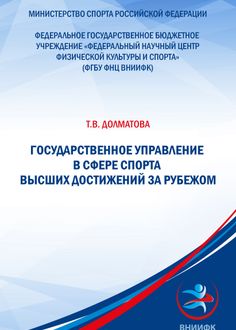 МИНИСТЕРСТВО СПОРТА РОССИЙСКОЙ ФЕДЕРАЦИИ

ФЕДЕРАЛЬНОЕ ГОСУДАРСТВЕННОЕ БЮДЖЕТНОЕ УЧРЕЖДЕНИЕ «ФЕДЕРАЛЬНЫЙ НАУЧНЫЙ ЦЕНТР ФИЗИЧЕСКОЙ КУЛЬТУРЫ И СПОРТА» (ФГБУ ФНЦ ВНИИФК)

Т.В. ДОЛМАТОВА

ГОСУДАРСТВЕННОЕ УПРАВЛЕНИЕ В СФЕРЕ СПОРТА ВЫСШИХ ДОСТИЖЕНИЙ ЗА РУБЕЖОМ

ВНИИФК